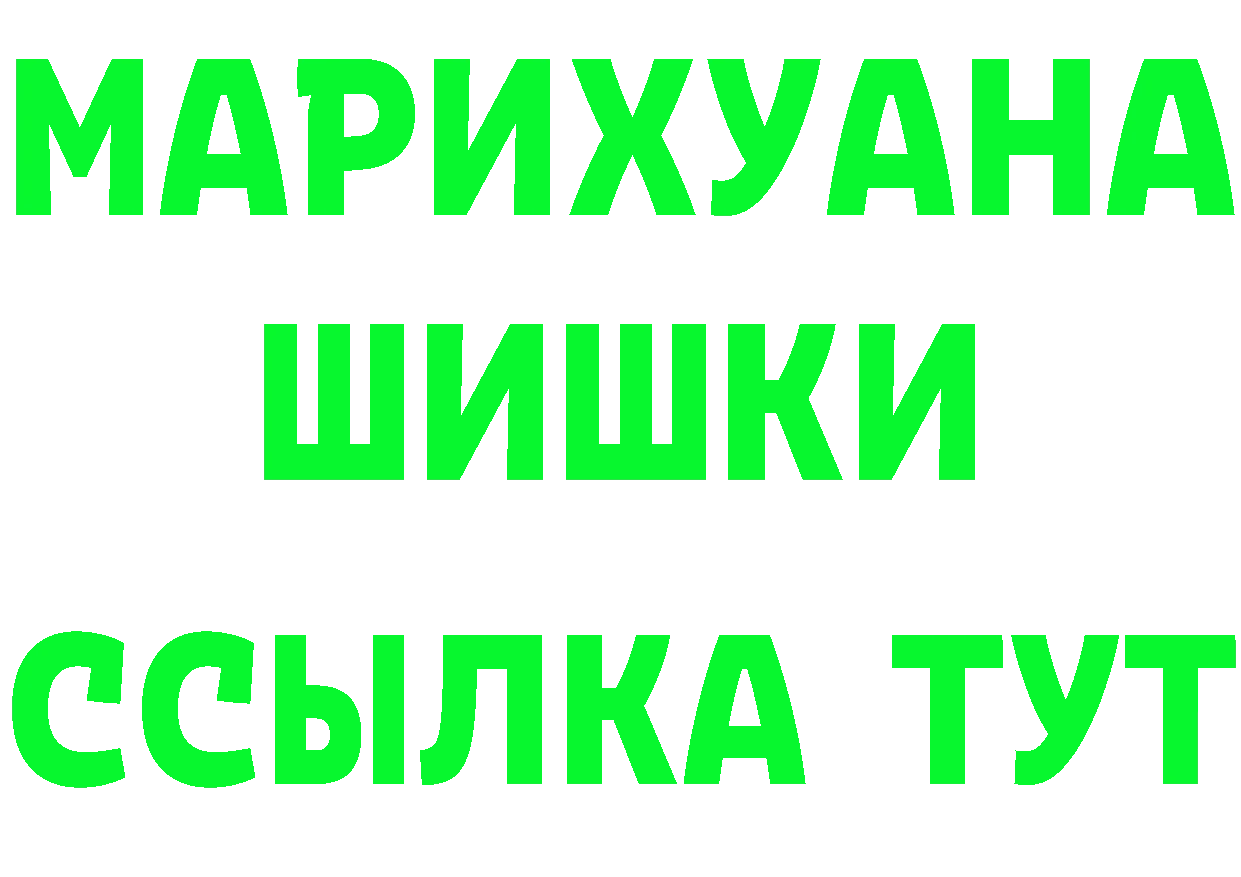 МАРИХУАНА
ШИШКИ
ССЫЛКА ТУТ